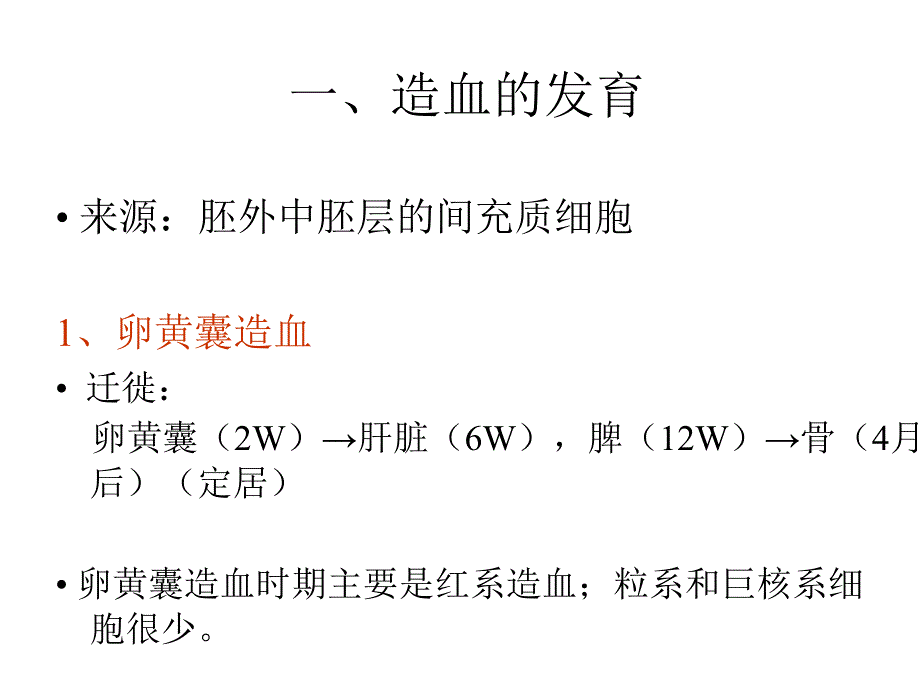 一、造血的发育

• 来源：胚外中胚层的间充质细胞

1、卵黄囊造血

• 迁徙：
卵黄囊（2W）→肝脏（6W），脾（12W）→骨（4月后）（定居）

• 卵黄囊造血时期主要是红系造血；粒系和巨核系细胞很少。